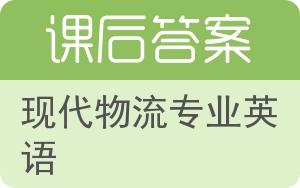 课后答案

现代物流专业英语